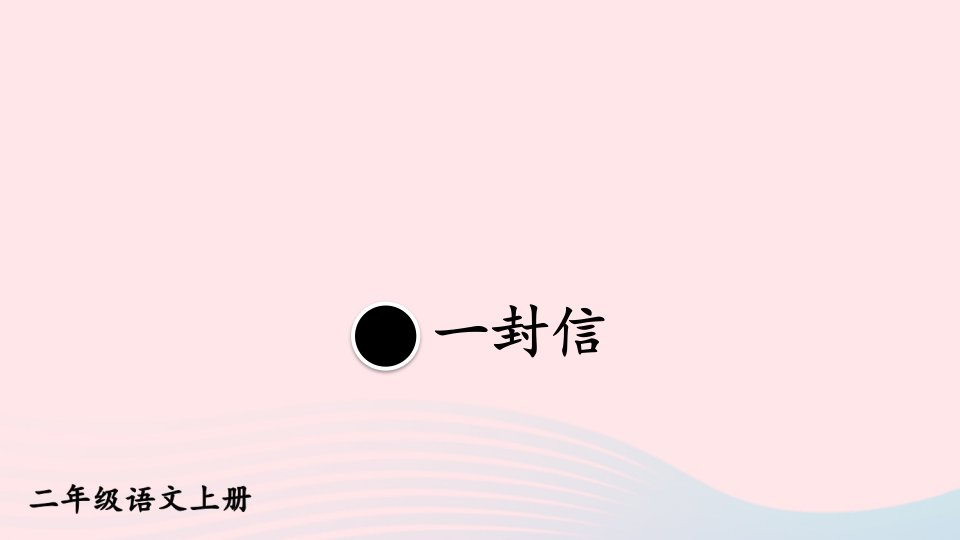 一封信

二年级语文上册